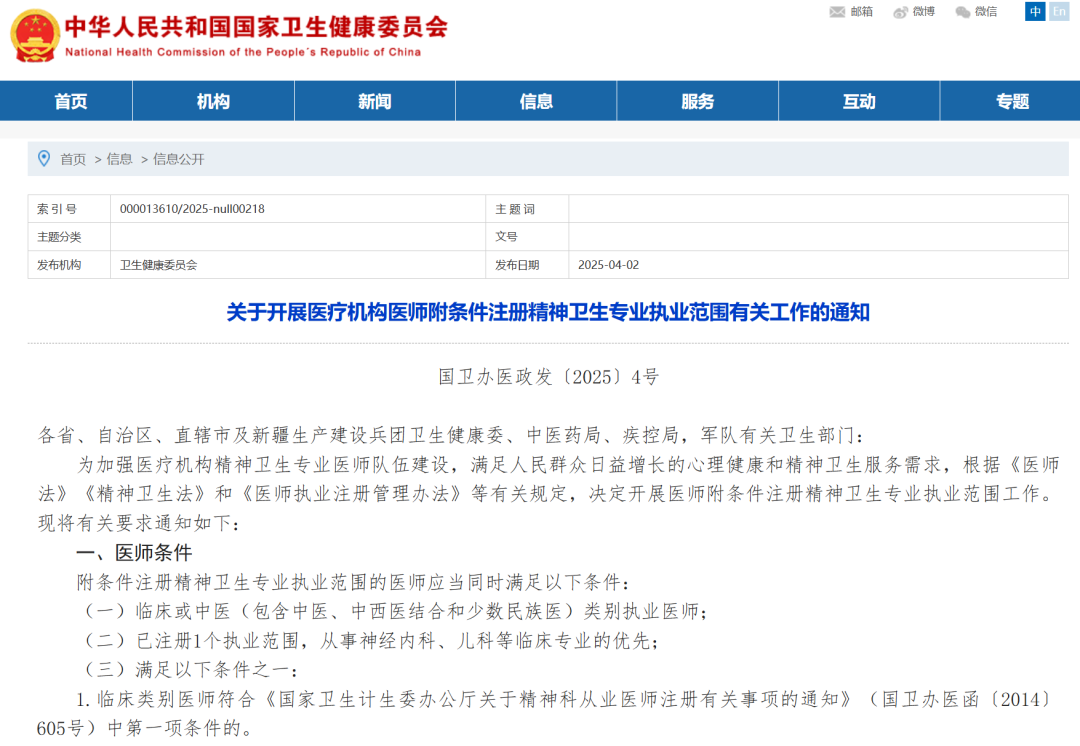 中华人民共和国国家卫生健康委员会
National Health Commission of the People's Republic of China

邮箱 微博 微信 中 En

首页 机构 新闻 信息 服务 互动 专题

首页 > 信息 > 信息公开

| 索引号 | 000013610/2025-null00218 | 主题词 | |
|---|---|---|---|
| 主题分类 | | 文号 | |
| 发布机构 | 卫生健康委员会 | 发布日期 | 2025-04-02 |

关于开展医疗机构医师附条件注册精神卫生专业执业范围有关工作的通知

国卫办医政发〔2025〕4号

各省、自治区、直辖市及新疆生产建设兵团卫生健康委、中医药局、疾控局，军队有关卫生部门：

为加强医疗机构精神卫生专业医师队伍建设，满足人民群众日益增长的心理健康和精神卫生服务需求，根据《医师法》《精神卫生法》和《医师执业注册管理办法》等有关规定，决定开展医师附条件注册精神卫生专业执业范围工作。现将有关要求通知如下：

一、医师条件

附条件注册精神卫生专业执业范围的医师应当同时满足以下条件：

（一）临床或中医（包含中医、中西医结合和少数民族医）类别执业医师；

（二）已注册1个执业范围，从事神经内科、儿科等临床专业的优先；

（三）满足以下条件之一：

1.临床类别医师符合《国家卫生计生委办公厅关于精神科从业医师注册有关事项的通知》（国卫办医函〔2014〕605号）中第一项条件的。